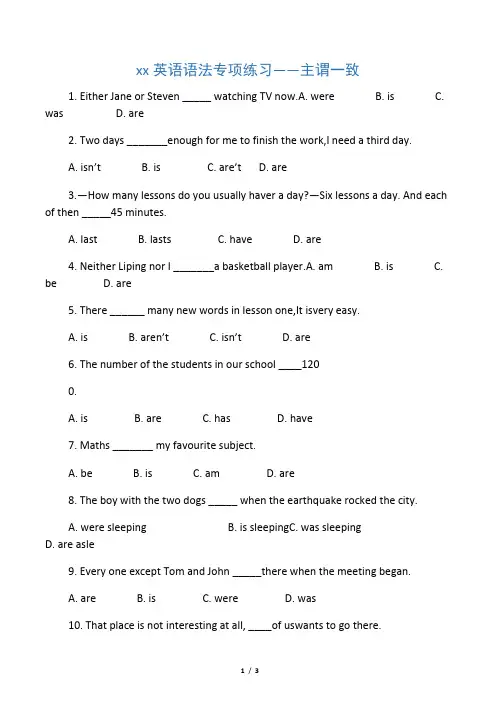 xx 英语语法专项练习——主谓一致

1. Either Jane or Steven _____ watching TV now.A. were B. is C. was D. are

2. Two days _______enough for me to finish the work,I need a third day.

A. isn't B. is C. are't D. are

3.—How many lessons do you usually haver a day?—Six lessons a day. And each of then _____45 minutes.

A. last B. lasts C. have D. are

4. Neither Liping nor I _______a basketball player.A. am B. is C. be D. are

5. There ______ many new words in lesson one,It isvery easy.

A. is B. aren't C. isn't D. are

6. The number of the students in our school ____120

0.

A. is B. are C. has D. have

7. Maths _______ my favourite subject.

A. be B. is C. am D. are

8. The boy with the two dogs _____ when the earthquake rocked the city.

A. were sleeping B. is sleepingC. was sleeping D. are asle

9. Every one except Tom and John _____there when the meeting began.

A. are B. is C. were D. was

10. That place is not interesting at all, ____of uswants to go there.

1 / 3